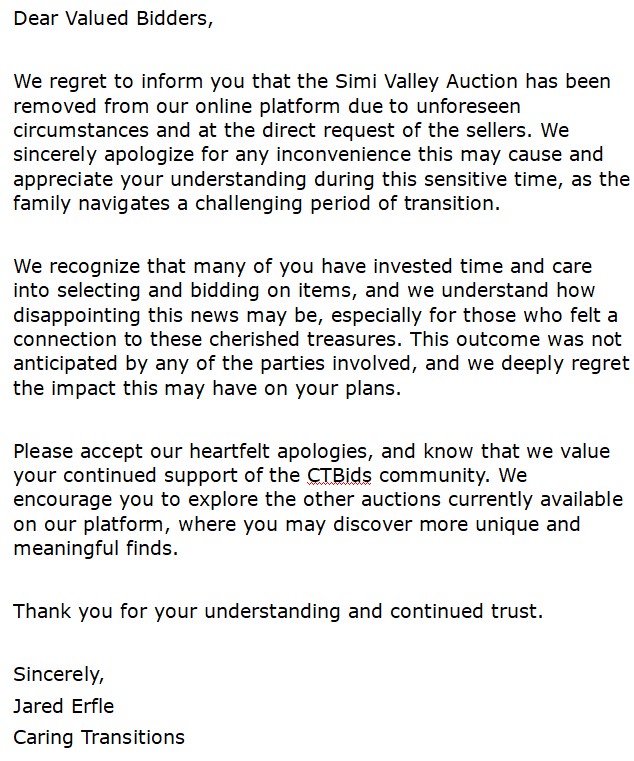 Dear Valued Bidders,

We regret to inform you that the Simi Valley Auction has been removed from our online platform due to unforeseen circumstances and at the direct request of the sellers. We sincerely apologize for any inconvenience this may cause and appreciate your understanding during this sensitive time, as the family navigates a challenging period of transition.

We recognize that many of you have invested time and care into selecting and bidding on items, and we understand how disappointing this news may be, especially for those who felt a connection to these cherished treasures. This outcome was not anticipated by any of the parties involved, and we deeply regret the impact this may have on your plans.

Please accept our heartfelt apologies, and know that we value your continued support of the CTBids community. We encourage you to explore the other auctions currently available on our platform, where you may discover more unique and meaningful finds.

Thank you for your understanding and continued trust.

Sincerely,
Jared Erfle
Caring Transitions